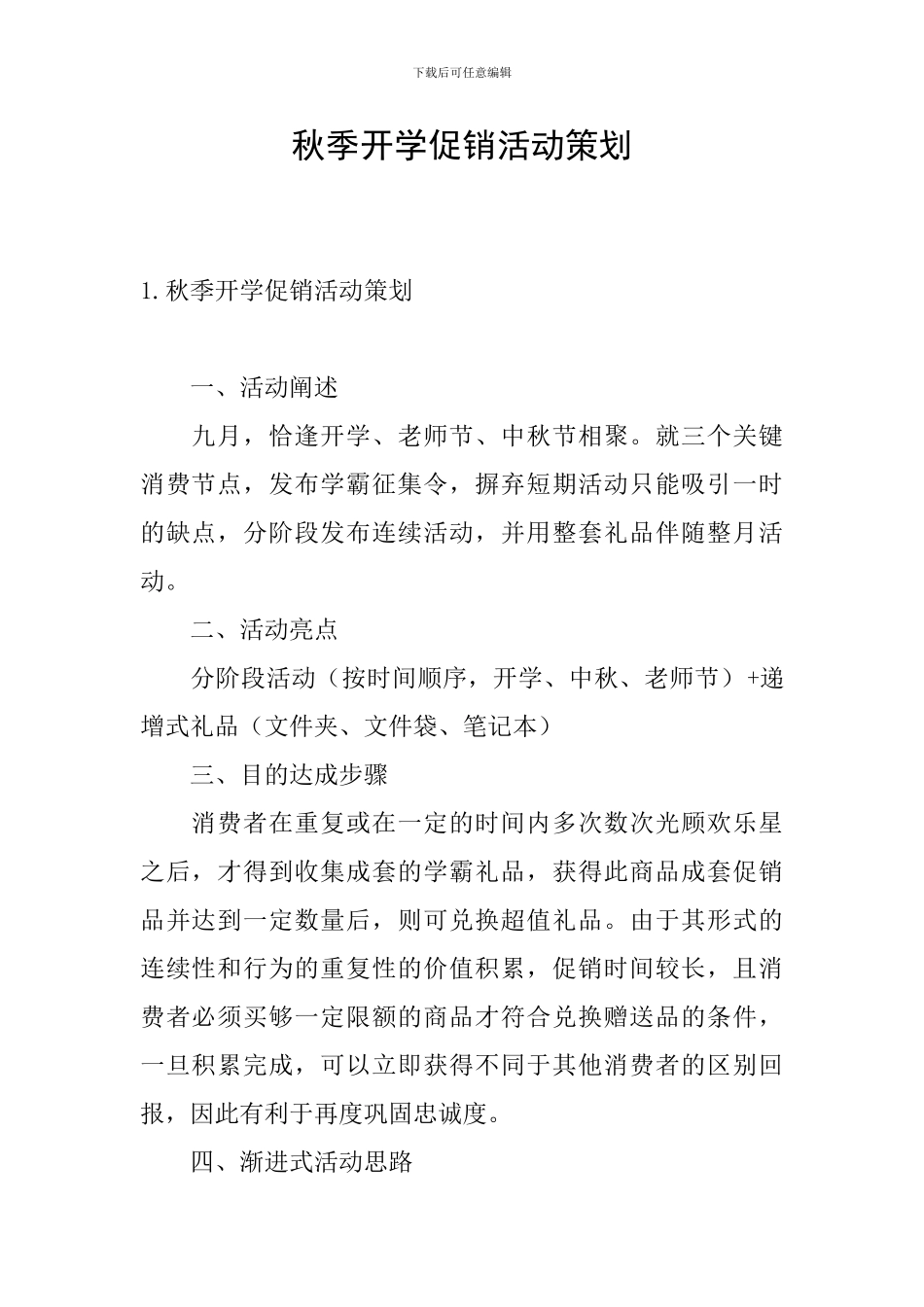 下载后可任意编辑

秋季开学促销活动策划

1. 秋季开学促销活动策划

一、活动阐述

九月，恰逢开学、老师节、中秋节相聚。就三个关键消费节点，发布学霸征集令，摒弃短期活动只能吸引一时的缺点，分阶段发布连续活动，并用整套礼品伴随整月活动。

二、活动亮点

分阶段活动（按时间顺序，开学、中秋、老师节）+递增式礼品（文件夹、文件袋、笔记本）

三、目的达成步骤

消费者在重复或在一定的时间内多次数次光顾欢乐星之后，才得到收集成套的学霸礼品，获得此商品成套促销品并达到一定数量后，则可兑换超值礼品。由于其形式的连续性和行为的重复性的价值积累，促销时间较长，且消费者必须买够一定限额的商品才符合兑换赠送品的条件，一旦积累完成，可以立即获得不同于其他消费者的区别回报，因此有利于再度巩固忠诚度。

四、渐进式活动思路